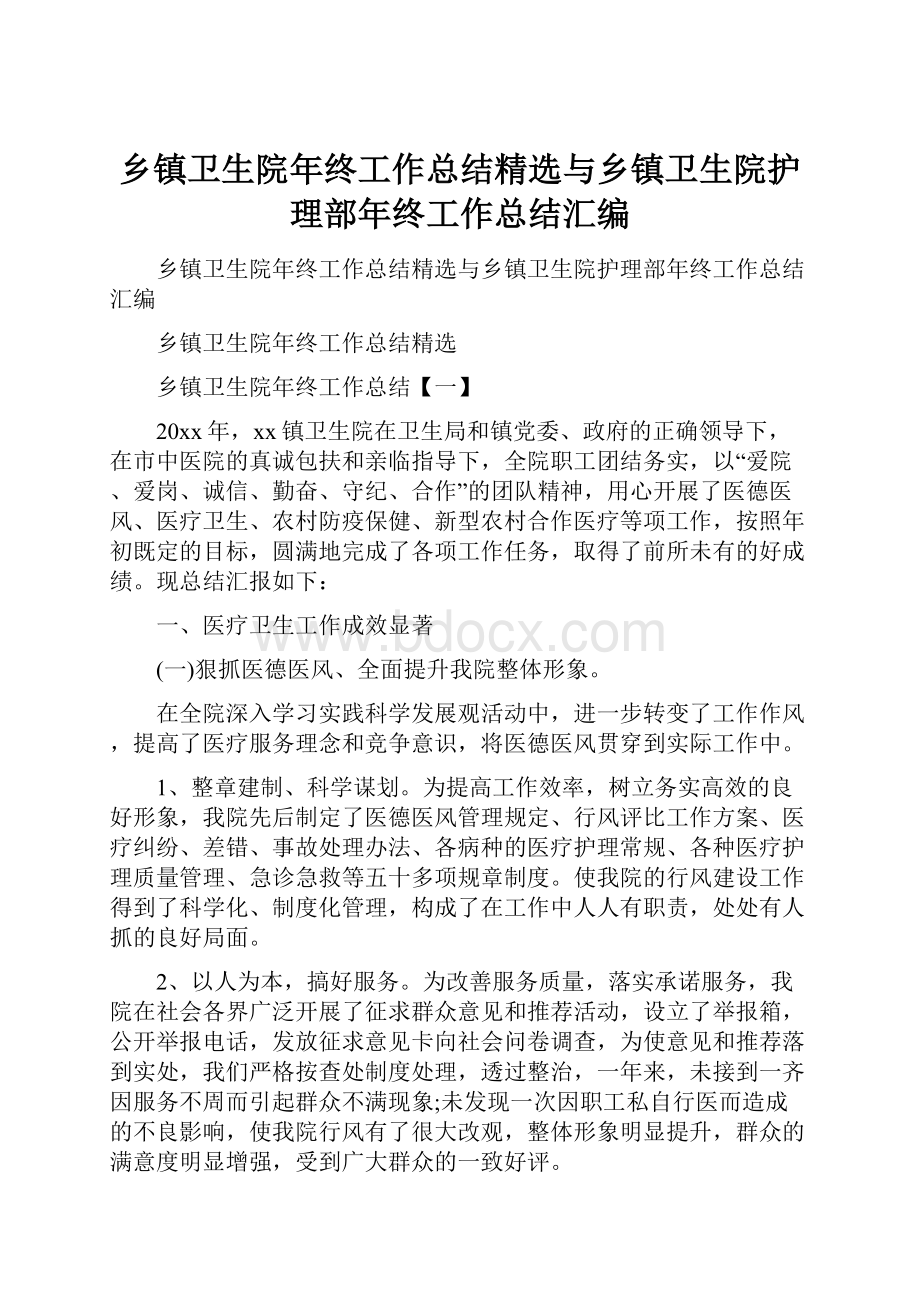 乡镇卫生院年终工作总结精选与乡镇卫生院护理部年终工作总结汇编

乡镇卫生院年终工作总结精选与乡镇卫生院护理部年终工作总结汇编

乡镇卫生院年终工作总结精选

乡镇卫生院年终工作总结【一】

20xx年，xx镇卫生院在卫生局和镇党委、政府的正确领导下，在市中医院的真诚包扶和亲临指导下，全院职工团结务实，以“爱院、爱岗、诚信、勤奋、守纪、合作”的团队精神，用心开展了医德医风、医疗卫生、农村防疫保健、新型农村合作医疗等项工作，按照年初既定的目标，圆满地完成了各项工作任务，取得了前所未有的好成绩。现总结汇报如下：

一、医疗卫生工作成效显著

www.bdocx.com

(一)狠抓医德医风、全面提升我院整体形象。

在全院深入学习实践科学发展观活动中，进一步转变了工作作风，提高了医疗服务理念和竞争意识，将医德医风贯穿到实际工作中。

1、整章建制、科学谋划。为提高工作效率，树立务实高效的良好形象，我院先后制定了医德医风管理规定、行风评比工作方案、医疗纠纷、差错、事故处理办法、各病种的医疗护理常规、各种医疗护理质量管理、急诊急救等五十多项规章制度。使我院的行风建设工作得到了科学化、制度化管理，构成了在工作中人人有职责，处处有人抓的良好局面。

2、以人为本，搞好服务。为改善服务质量，落实承诺服务，我院在社会各界广泛开展了征求群众意见和推荐活动，设立了举报箱，公开举报电话，发放征求意见卡向社会问卷调查，为使意见和推荐落到实处，我们严格按查处制度处理，透过整治，一年来，未接到一齐因服务不周而引起群众不满现象;未发现一次因职工私自行医而造成的不良影响，使我院行风有了很大改观，整体形象明显提升，群众的满意度明显增强，受到广大群众的一致好评。